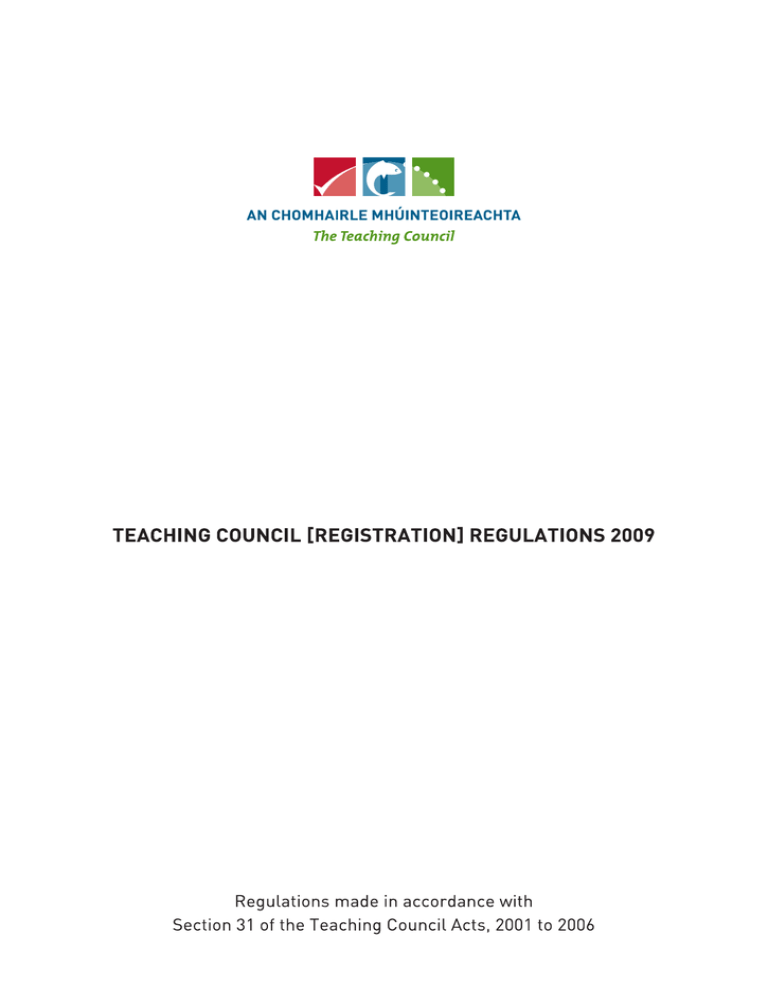 AN CHOMHAIRLE MHÚINTEOIREACHTA
The Teaching Council

TEACHING COUNCIL [REGISTRATION] REGULATIONS 2009

Regulations made in accordance with
Section 31 of the Teaching Council Acts, 2001 to 2006